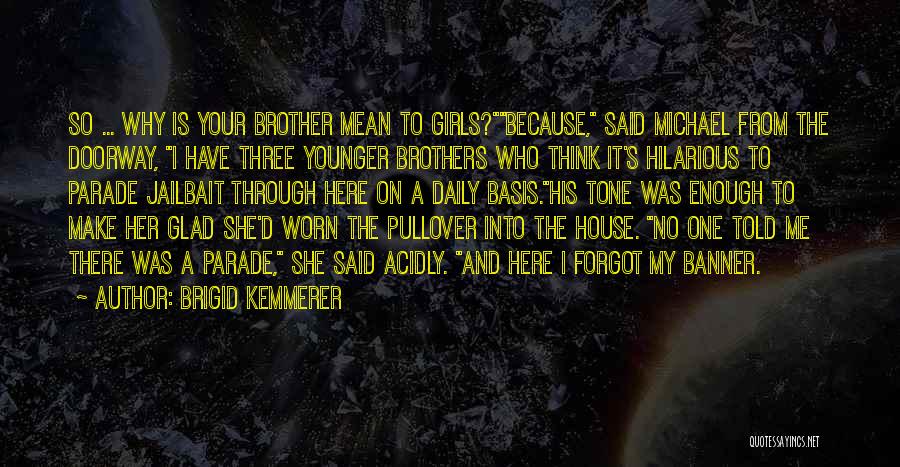 SO ... WHY IS YOUR BROTHER MEAN TO GIRLS?""BECAUSE," SAID MICHAEL FROM THE DOORWAY, "I HAVE THREE YOUNGER BROTHERS WHO THINK IT'S HILARIOUS TO PARADE JAILBAIT THROUGH HERE ON A DAILY BASIS."HIS TONE WAS ENOUGH TO MAKE HER GLAD SHE'D WORN THE PULLOVER INTO THE HOUSE. "NO ONE TOLD ME THERE WAS A PARADE," SHE SAID ACIDLY. "AND HERE I FORGOT MY BANNER.

~ AUTHOR: BRIGID KEMMERER

QUOTESSAYINGS.NET